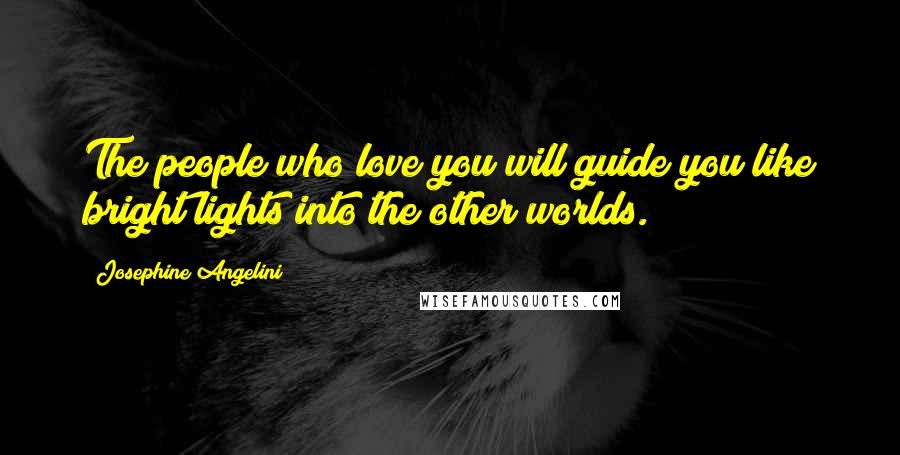 The people who love you will guide you like bright lights into the other worlds.

Josephine Angelini

WISEFAMOUSQUOTES.COM